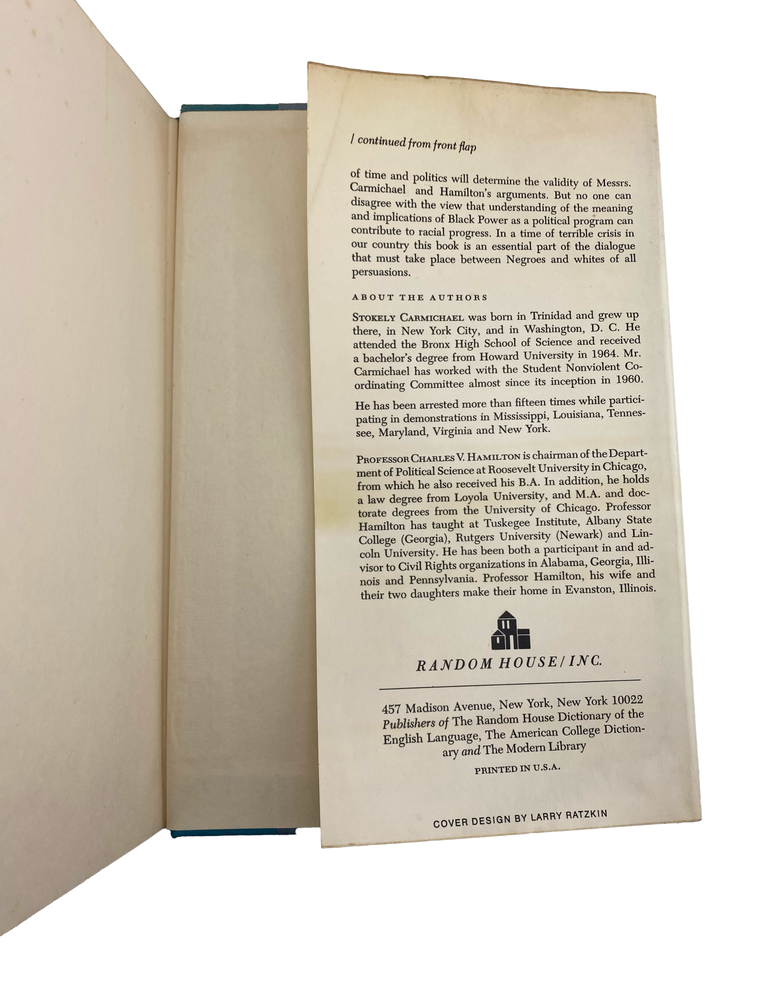 / continued from front flap

of time and politics will determine the validity of Messrs. Carmichael and Hamilton's arguments. But no one can disagree with the view that understanding of the meaning and implications of Black Power as a political program can contribute to racial progress. In a time of terrible crisis in our country this book is an essential part of the dialogue that must take place between Negroes and whites of all persuasions.

ABOUT THE AUTHORS

STOKELY CARMICHAEL was born in Trinidad and grew up there, in New York City, and in Washington, D. C. He attended the Bronx High School of Science and received a bachelor's degree from Howard University in 1964. Mr. Carmichael has worked with the Student Nonviolent Coordinating Committee almost since its inception in 1960.

He has been arrested more than fifteen times while participating in demonstrations in Mississippi, Louisiana, Tennessee, Maryland, Virginia and New York.

PROFESSOR CHARLES V. HAMILTON is chairman of the Department of Political Science at Roosevelt University in Chicago, from which he also received his B.A. In addition, he holds a law degree from Loyola University, and M.A. and doctorate degrees from the University of Chicago. Professor Hamilton has taught at Tuskegee Institute, Albany State College (Georgia), Rutgers University (Newark) and Lincoln University. He has been both a participant in and advisor to Civil Rights organizations in Alabama, Georgia, Illinois and Pennsylvania. Professor Hamilton, his wife and their two daughters make their home in Evanston, Illinois.

RANDOM HOUSE / INC.

457 Madison Avenue, New York, New York 10022
Publishers of The Random House Dictionary of the English Language, The American College Dictionary and The Modern Library

PRINTED IN U.S.A.

COVER DESIGN BY LARRY RATZKIN